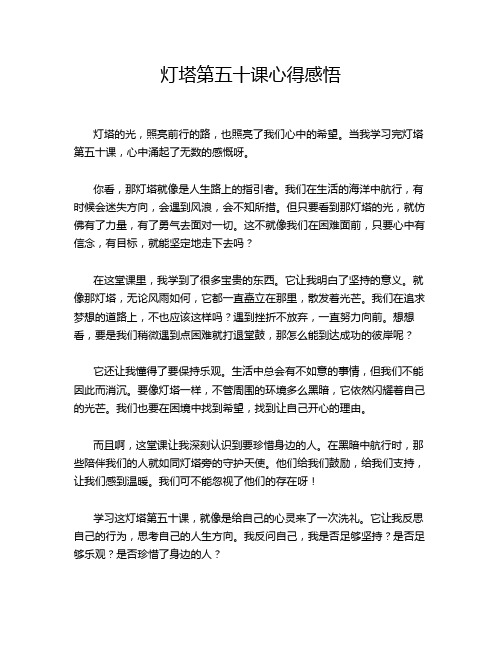 灯塔第五十课心得感悟

灯塔的光，照亮前行的路，也照亮了我们心中的希望。当我学习完灯塔第五十课，心中涌起了无数的感慨呀。

你看，那灯塔就像是人生路上的指引者。我们在生活的海洋中航行，有时候会迷失方向，会遇到风浪，会不知所措。但只要看到那灯塔的光，就仿佛有了力量，有了勇气去面对一切。这不就像我们在困难面前，只要心中有信念，有目标，就能坚定地走下去吗？

在这堂课里，我学到了很多宝贵的东西。它让我明白了坚持的意义。就像那灯塔，无论风雨如何，它都一直矗立在那里，散发着光芒。我们在追求梦想的道路上，不也应该这样吗？遇到挫折不放弃，一直努力向前。想想看，要是我们稍微遇到点困难就打退堂鼓，那怎么能到达成功的彼岸呢？

它还让我懂得了要保持乐观。生活中总会有不如意的事情，但我们不能因此而消沉。要像灯塔一样，不管周围的环境多么黑暗，它依然闪耀着自己的光芒。我们也要在困境中找到希望，找到让自己开心的理由。

而且啊，这堂课让我深刻认识到要珍惜身边的人。在黑暗中航行时，那些陪伴我们的人就如同灯塔旁的守护天使。他们给我们鼓励，给我们支持，让我们感到温暖。我们可不能忽视了他们的存在呀！

学习这灯塔第五十课，就像是给自己的心灵来了一次洗礼。它让我反思自己的行为，思考自己的人生方向。我反问自己，我是否足够坚持？是否足够乐观？是否珍惜了身边的人？